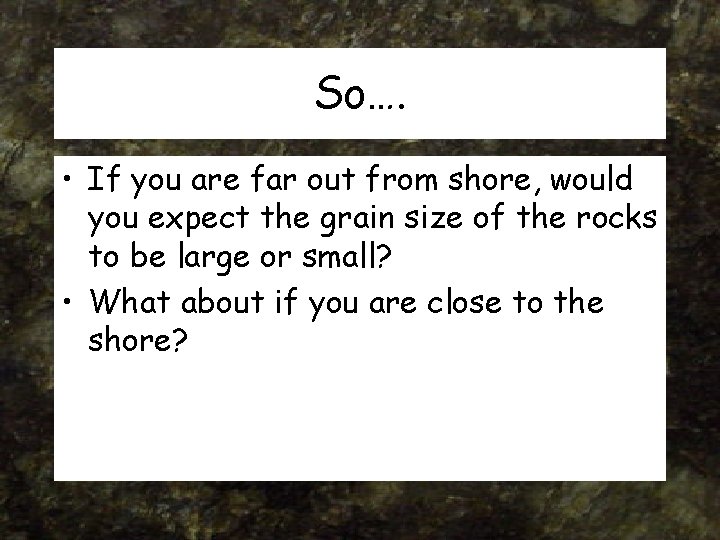 So….

• If you are far out from shore, would you expect the grain size of the rocks to be large or small?
• What about if you are close to the shore?